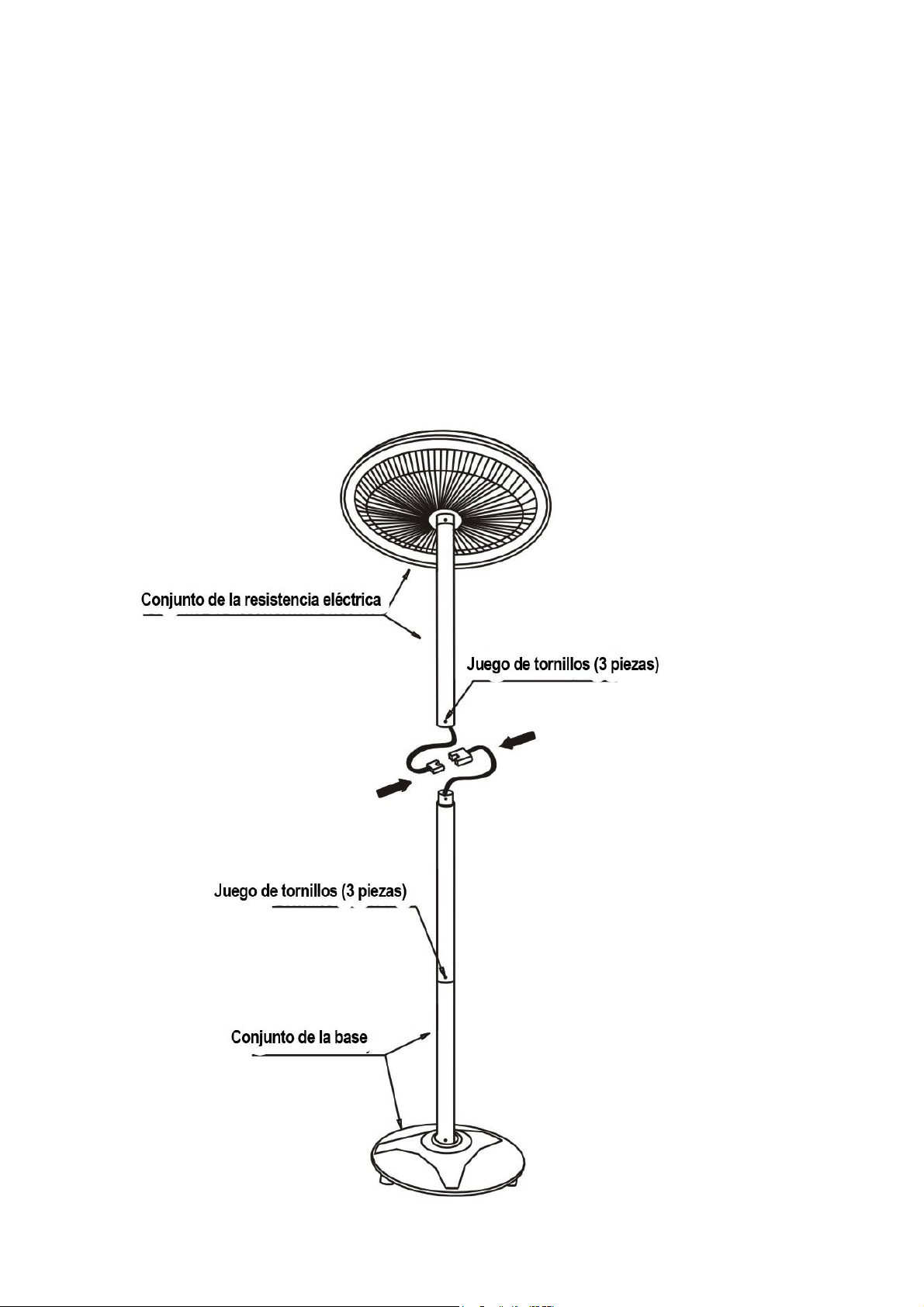 Conjunto de la resistencia eléctrica

Juego de tornillos (3 piezas)

Juego de tornillos (3 piezas)

Conjunto de la base